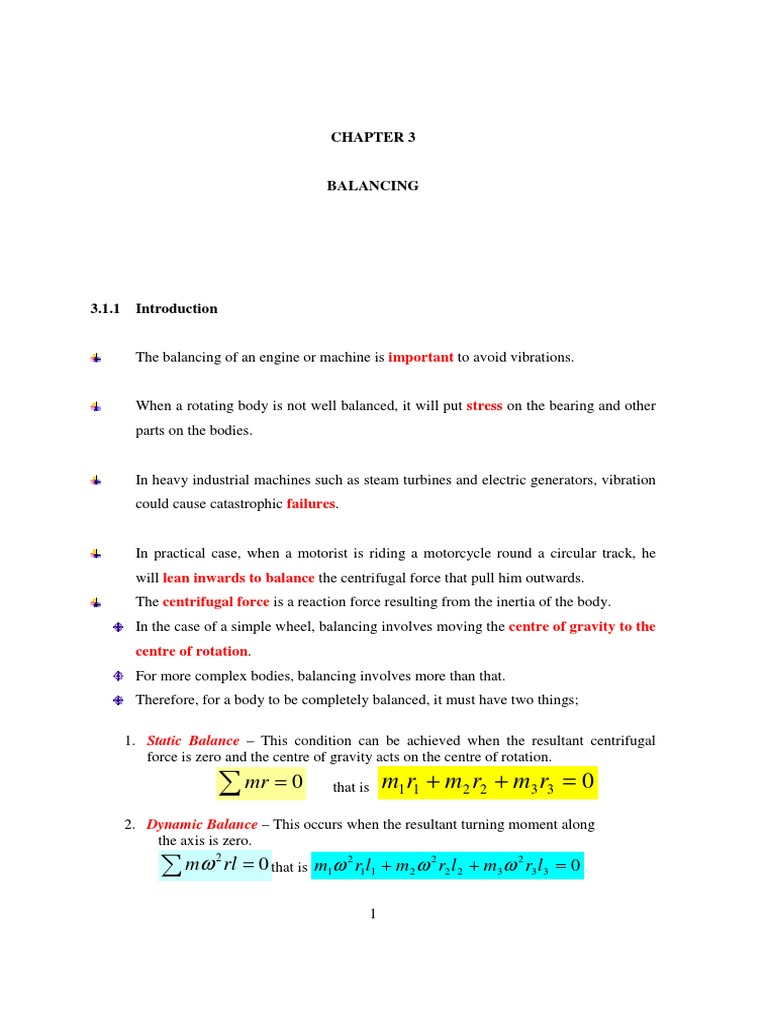 CHAPTER 3

BALANCING

3.1.1 Introduction

The balancing of an engine or machine is important to avoid vibrations.

When a rotating body is not well balanced, it will put stress on the bearing and other parts on the bodies.

In heavy industrial machines such as steam turbines and electric generators, vibration could cause catastrophic failures.

In practical case, when a motorist is riding a motorcycle round a circular track, he will lean inwards to balance the centrifugal force that pull him outwards.

The centrifugal force is a reaction force resulting from the inertia of the body.

In the case of a simple wheel, balancing involves moving the centre of gravity to the centre of rotation.

For more complex bodies, balancing involves more than that.

Therefore, for a body to be completely balanced, it must have two things;

1. Static Balance – This condition can be achieved when the resultant centrifugal force is zero and the centre of gravity acts on the centre of rotation.

$\sum mr = 0$ that is $m_1r_1 + m_2r_2 + m_3r_3 = 0$

2. Dynamic Balance – This occurs when the resultant turning moment along the axis is zero.

$\sum m\omega^2 rl = 0$ that is $m_1\omega^2 r_1 l_1 + m_2\omega^2 r_2 l_2 + m_3\omega^2 r_3 l_3 = 0$

1